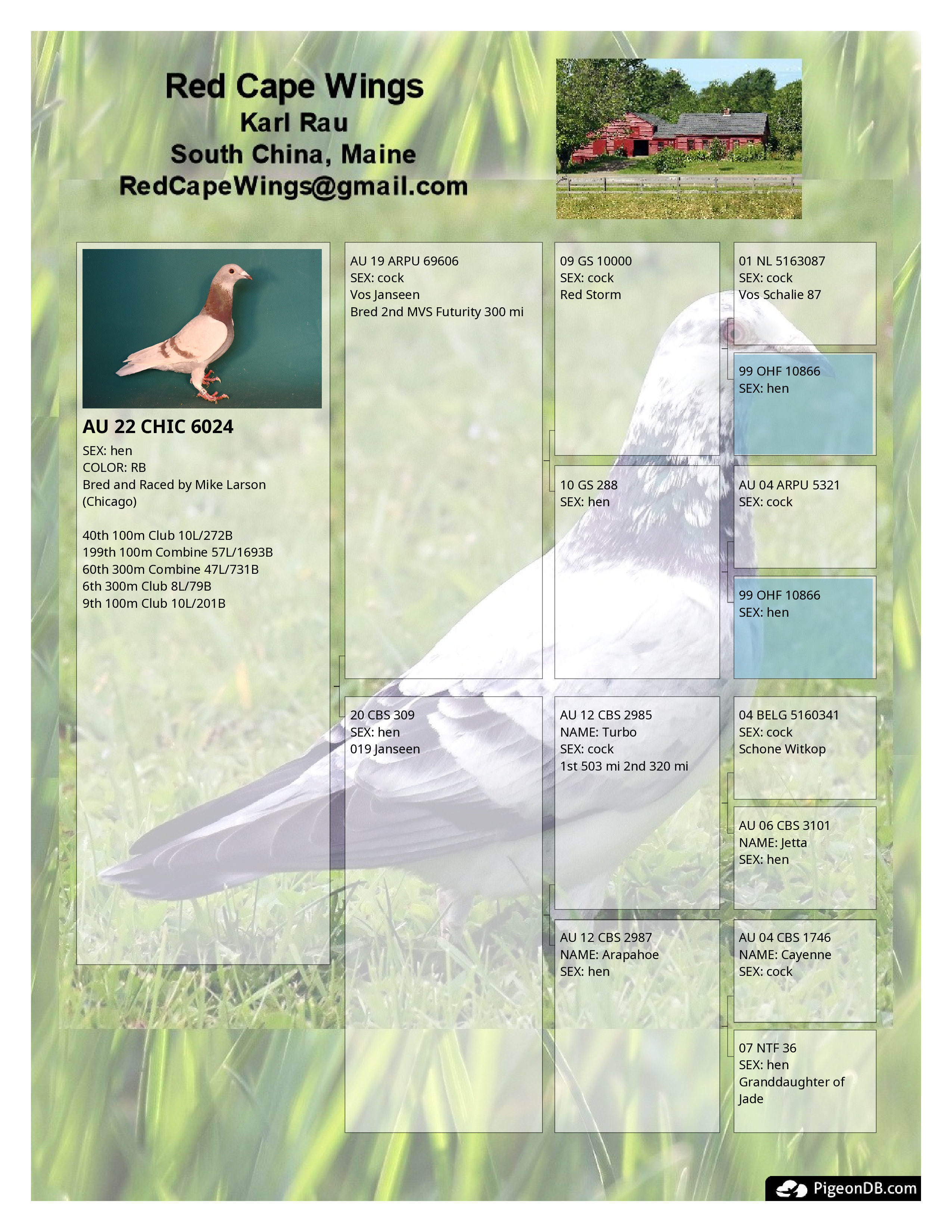 Red Cape Wings
Karl Rau
South China, Maine
RedCapeWings@gmail.com

AU 22 CHIC 6024
SEX: hen
COLOR: RB
Bred and Raced by Mike Larson (Chicago)

40th 100m Club 10L/272B
199th 100m Combine 57L/1693B
60th 300m Combine 47L/731B
6th 300m Club 8L/79B
9th 100m Club 10L/201B

AU 19 ARPU 69606
SEX: cock
Vos Janseen
Bred 2nd MVS Futurity 300 mi

20 CBS 309
SEX: hen
019 Janseen

09 GS 10000
SEX: cock
Red Storm

10 GS 288
SEX: hen

AU 12 CBS 2985
NAME: Turbo
SEX: cock
1st 503 mi 2nd 320 mi

AU 12 CBS 2987
NAME: Arapahoe
SEX: hen

01 NL 5163087
SEX: cock
Vos Schalie 87

99 OHF 10866
SEX: hen

AU 04 ARPU 5321
SEX: cock

99 OHF 10866
SEX: hen

04 BELG 5160341
SEX: cock
Schone Witkop

AU 06 CBS 3101
NAME: Jetta
SEX: hen

AU 04 CBS 1746
NAME: Cayenne
SEX: cock

07 NTF 36
SEX: hen
Granddaughter of Jade

PigeonDB.com